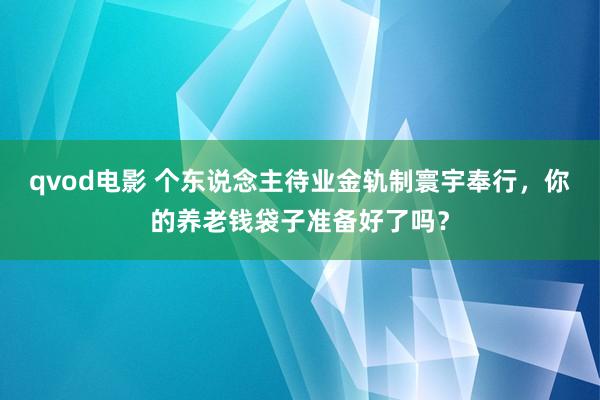 qvod电影 个东说念主待业金轨制寰宇奉行，你的养老钱袋子准备好了吗？